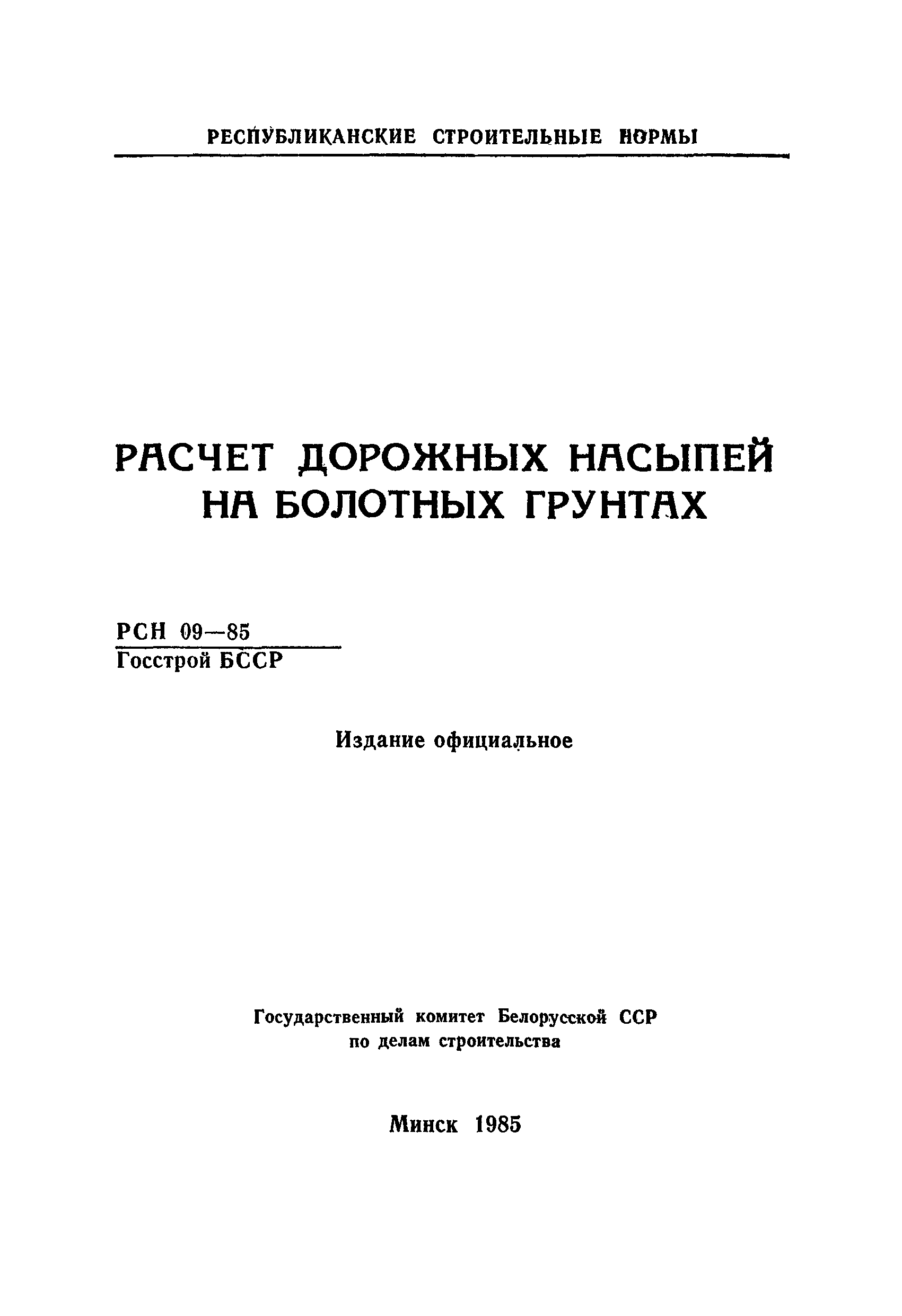 РЕСПУБЛИКАНСКИЕ СТРОИТЕЛЬНЫЕ НОРМЫ

РАСЧЕТ ДОРОЖНЫХ НАСЫПЕЙ НА БОЛОТНЫХ ГРУНТАХ

РСН 09—85
Госстрой БССР

Издание официальное

Государственный комитет Белорусской ССР
по делам строительства

Минск 1985